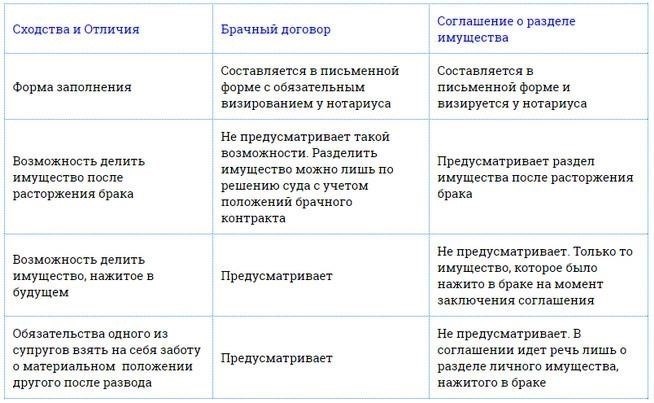 | Сходства и Отличия | Брачный договор | Соглашение о разделе имущества |
|---|---|---|
| Форма заполнения | Составляется в письменной форме с обязательным визированием у нотариуса | Составляется в письменной форме и визируется у нотариуса |
| Возможность делить имущество после расторжения брака | Не предусматривает такой возможности. Разделить имущество можно лишь по решению суда с учетом положений брачного контракта | Предусматривает раздел имущества после расторжения брака |
| Возможность делить имущество, нажитое в будущем | Предусматривает | Не предусматривает. Только то имущество, которое было нажито в браке на момент заключения соглашения |
| Обязательства одного из супругов взять на себя заботу о материальном положении другого после развода | Предусматривает | Не предусматривает. В соглашении идет речь лишь о разделе личного имущества, нажитого в браке |